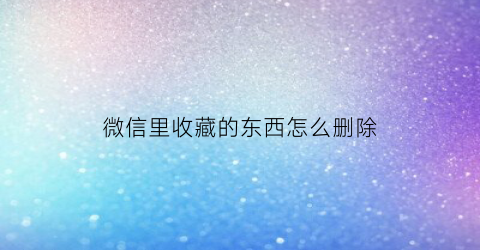 微信里收藏的东西怎么删除